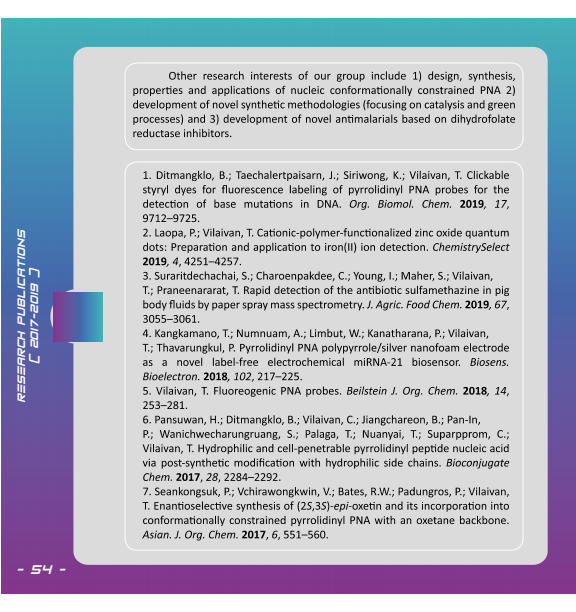 RESEARCH PUBLICATIONS
[ 2017-2019 ]

Other research interests of our group include 1) design, synthesis, properties and applications of nucleic conformationally constrained PNA 2) development of novel synthetic methodologies (focusing on catalysis and green processes) and 3) development of novel antimalarials based on dihydrofolate reductase inhibitors.

1. Ditmangklo, B.; Taechalertpaisarn, J.; Siriwong, K.; Vilaivan, T. Clickable styryl dyes for fluorescence labeling of pyrrolidinyl PNA probes for the detection of base mutations in DNA. Org. Biomol. Chem. 2019, 17, 9712–9725.
2. Laopa, P.; Vilaivan, T. Cationic-polymer-functionalized zinc oxide quantum dots: Preparation and application to iron(II) ion detection. ChemistrySelect 2019, 4, 4251–4257.
3. Suraritdechachai, S.; Charoenpakdee, C.; Young, I.; Maher, S.; Vilaivan, T.; Praneenararat, T. Rapid detection of the antibiotic sulfamethazine in pig body fluids by paper spray mass spectrometry. J. Agric. Food Chem. 2019, 67, 3055–3061.
4. Kangkamano, T.; Numnuam, A.; Limbut, W.; Kanatharana, P.; Vilaivan, T.; Thavarungkul, P. Pyrrolidinyl PNA polypyrrole/silver nanofoam electrode as a novel label-free electrochemical miRNA-21 biosensor. Biosens. Bioelectron. 2018, 102, 217–225.
5. Vilaivan, T. Fluoreogenic PNA probes. Beilstein J. Org. Chem. 2018, 14, 253–281.
6. Pansuwan, H.; Ditmangklo, B.; Vilaivan, C.; Jiangchareon, B.; Pan-In, P.; Wanichwecharungruang, S.; Palaga, T.; Nuanyai, T.; Suparpprom, C.; Vilaivan, T. Hydrophilic and cell-penetrable pyrrolidinyl peptide nucleic acid via post-synthetic modification with hydrophilic side chains. Bioconjugate Chem. 2017, 28, 2284–2292.
7. Seankongsuk, P.; Vchirawongkwin, V.; Bates, R.W.; Padungros, P.; Vilaivan, T. Enantioselective synthesis of (2S,3S)-epi-oxetin and its incorporation into conformationally constrained pyrrolidinyl PNA with an oxetane backbone. Asian. J. Org. Chem. 2017, 6, 551–560.

- 54 -